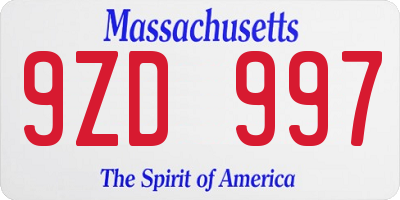 Massachusetts
9ZD 997
The Spirit of America